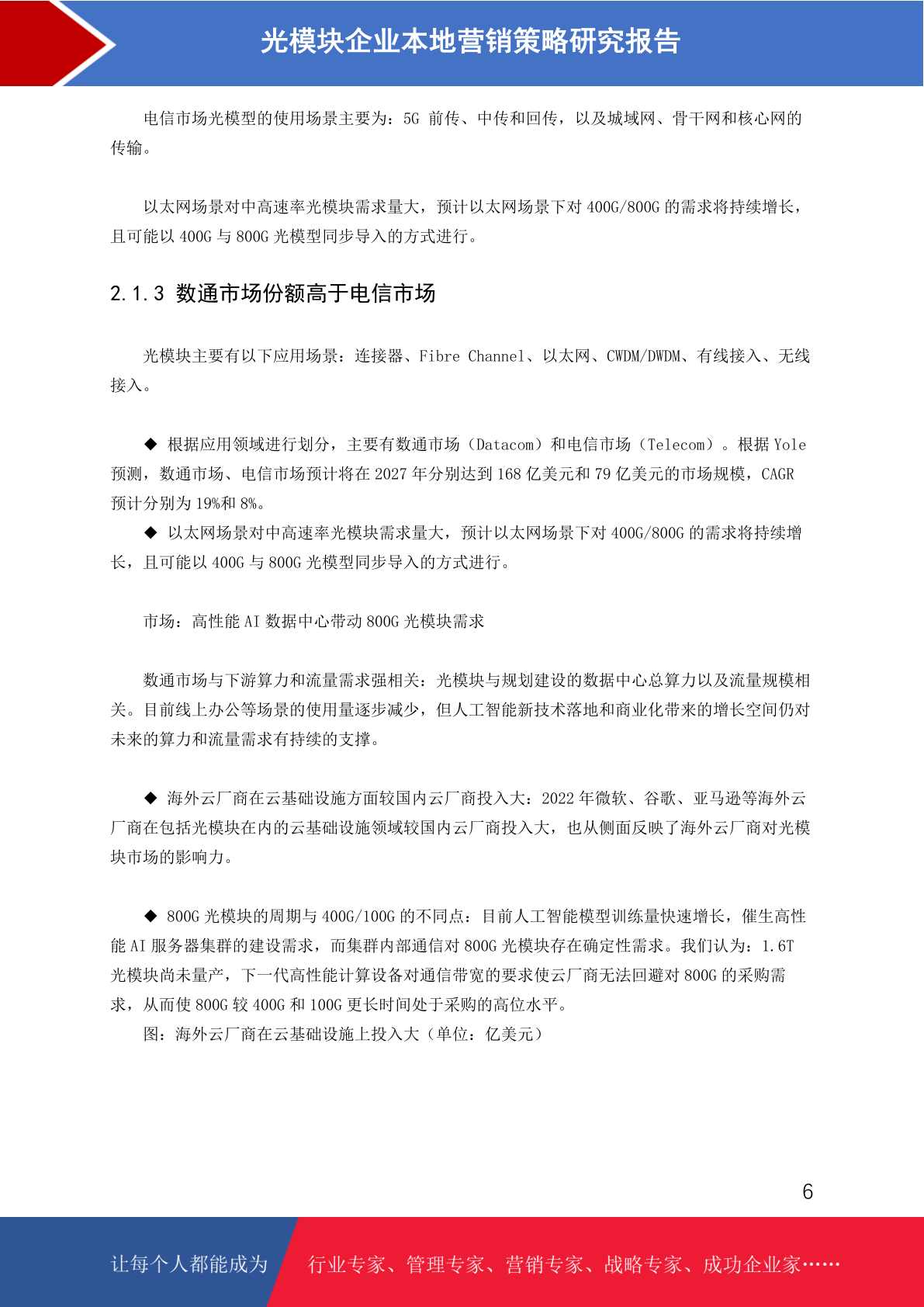 光模块企业本地营销策略研究报告

电信市场光模型的使用场景主要为：5G 前传、中传和回传，以及城域网、骨干网和核心网的传输。

以太网场景对中高速率光模块需求量大，预计以太网场景下对 400G/800G 的需求将持续增长，且可能以 400G 与 800G 光模型同步导入的方式进行。

2.1.3 数通市场份额高于电信市场

光模块主要有以下应用场景：连接器、Fibre Channel、以太网、CWDM/DWDM、有线接入、无线接入。

◆ 根据应用领域进行划分，主要有数通市场（Datacom）和电信市场（Telecom）。根据 Yole 预测，数通市场、电信市场预计将在 2027 年分别达到 168 亿美元和 79 亿美元的市场规模，CAGR 预计分别为 19%和 8%。

◆ 以太网场景对中高速率光模块需求量大，预计以太网场景下对 400G/800G 的需求将持续增长，且可能以 400G 与 800G 光模型同步导入的方式进行。

市场：高性能 AI 数据中心带动 800G 光模块需求

数通市场与下游算力和流量需求强相关：光模块与规划建设的数据中心总算力以及流量规模相关。目前线上办公等场景的使用量逐步减少，但人工智能新技术落地和商业化带来的增长空间仍对未来的算力和流量需求有持续的支撑。

◆ 海外云厂商在云基础设施方面较国内云厂商投入大：2022 年微软、谷歌、亚马逊等海外云厂商在包括光模块在内的云基础设施领域较国内云厂商投入大，也从侧面反映了海外云厂商对光模块市场的影响力。

◆ 800G 光模块的周期与 400G/100G 的不同点：目前人工智能模型训练量快速增长，催生高性能 AI 服务器集群的建设需求，而集群内部通信对 800G 光模块存在确定性需求。我们认为：1.6T 光模块尚未量产，下一代高性能计算设备对通信带宽的要求使云厂商无法回避对 800G 的采购需求，从而使 800G 较 400G 和 100G 更长时间处于采购的高位水平。

图：海外云厂商在云基础设施上投入大（单位：亿美元）

6

让每个人都能成为 行业专家、管理专家、营销专家、战略专家、成功企业家……